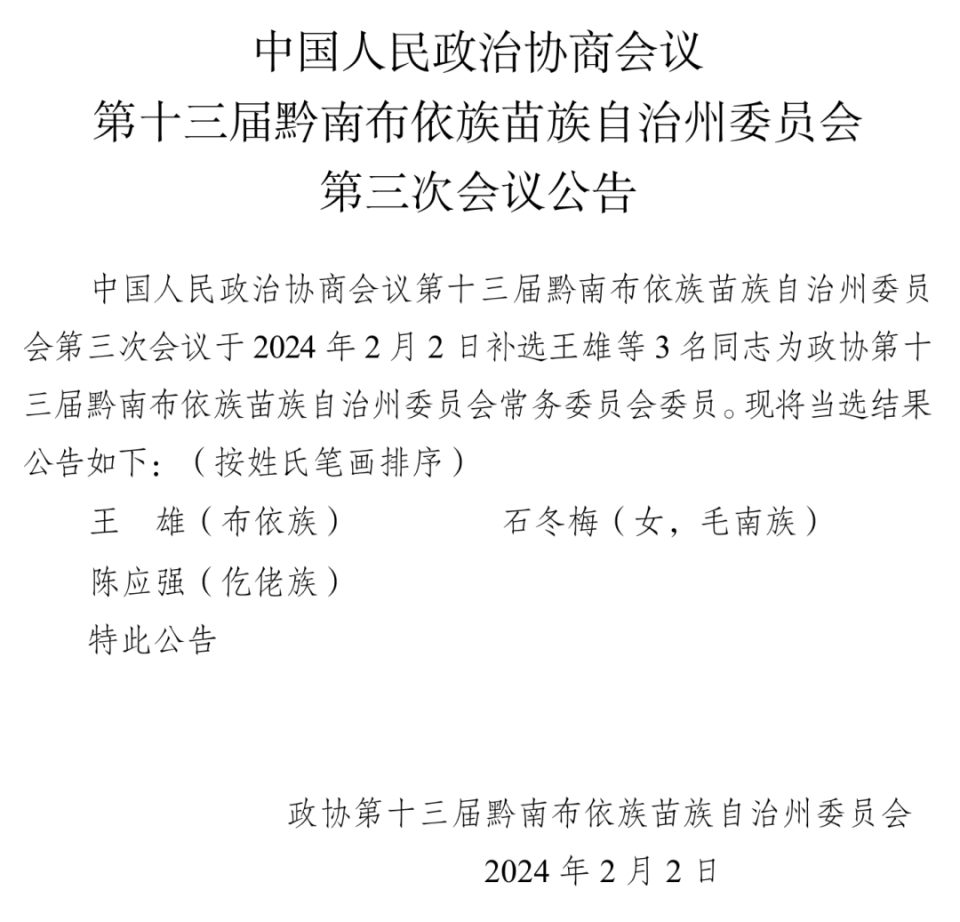 中国人民政治协商会议
第十三届黔南布依族苗族自治州委员会
第三次会议公告

中国人民政治协商会议第十三届黔南布依族苗族自治州委员会第三次会议于 2024 年 2 月 2 日补选王雄等 3 名同志为政协第十三届黔南布依族苗族自治州委员会常务委员会委员。现将当选结果公告如下：（按姓氏笔画排序）

王　雄（布依族）　　　　石冬梅（女，毛南族）

陈应强（仡佬族）

特此公告

政协第十三届黔南布依族苗族自治州委员会
2024 年 2 月 2 日